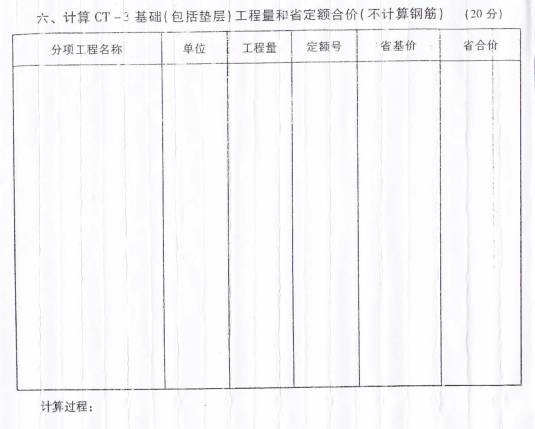 六、计算CT－3基础(包括垫层)工程量和省定额合价(不计算钢筋)  (20分)

| 分项工程名称 | 单位 | 工程量 | 定额号 | 省基价 | 省合价 |
|---|---|---|---|---|---|
|  |  |  |  |  |  |

计算过程：